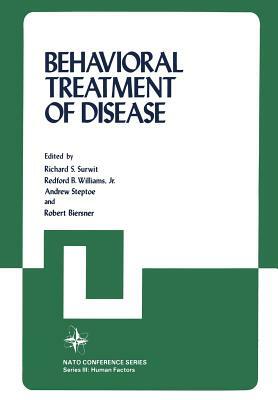 BEHAVIORAL TREATMENT OF DISEASE

Edited by
Richard S. Surwit
Redford B. Williams, Jr.
Andrew Steptoe
and
Robert Biersner

NATO CONFERENCE SERIES
Series III: Human Factors